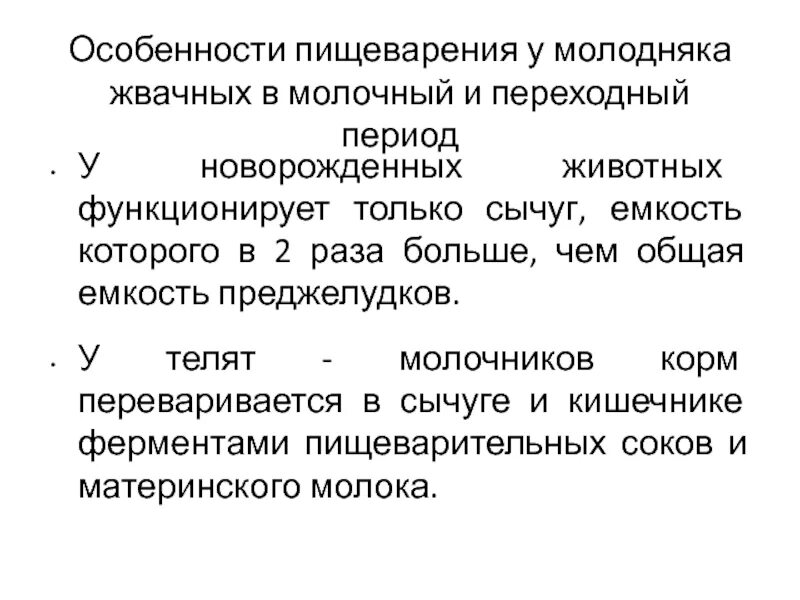 Особенности пищеварения у молодняка жвачных в молочный и переходный период

• У новорожденных животных функционирует только сычуг, емкость которого в 2 раза больше, чем общая емкость преджелудков.

• У телят - молочников корм переваривается в сычуге и кишечнике ферментами пищеварительных соков и материнского молока.